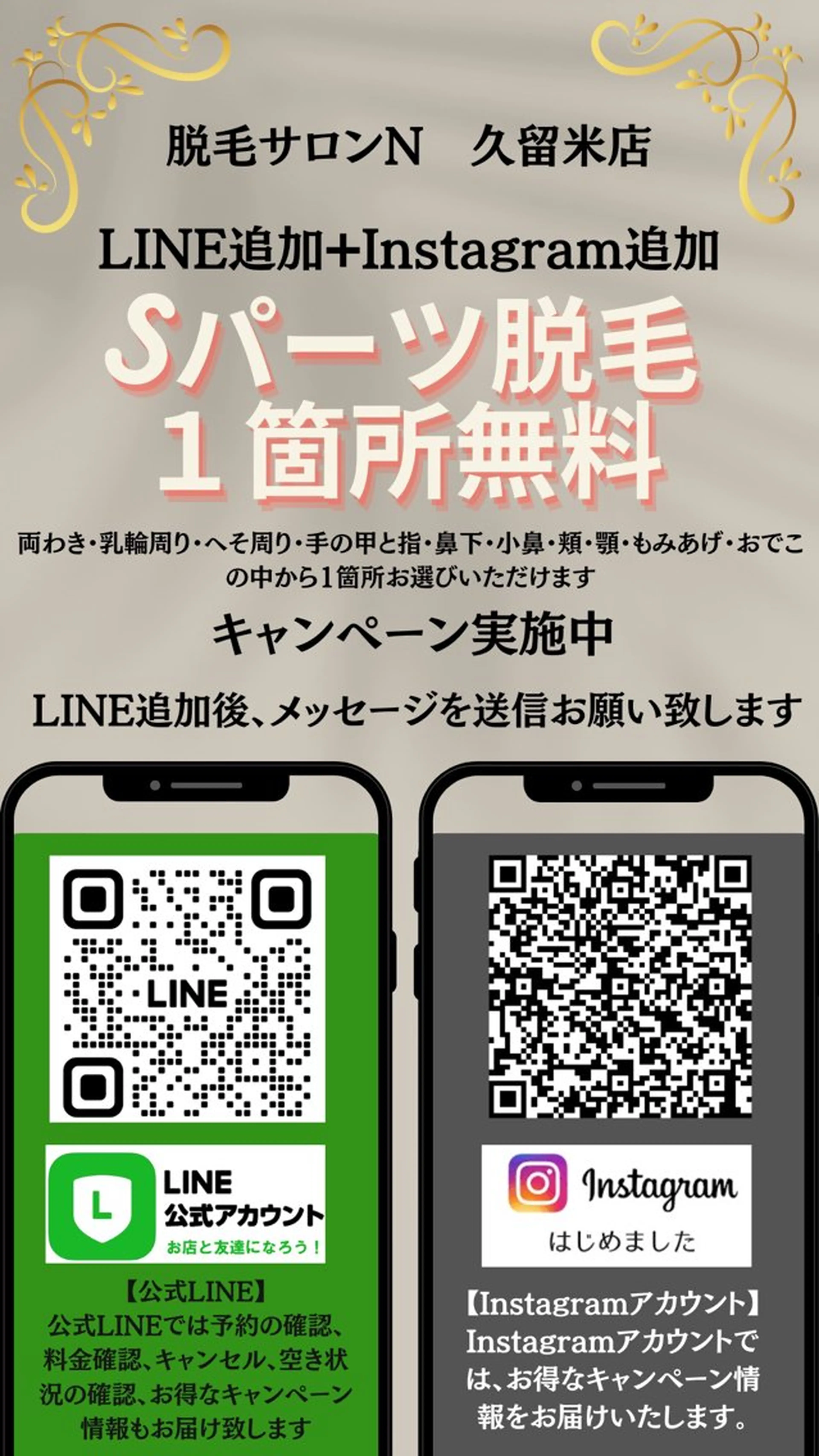 脱毛サロンN　久留米店

LINE追加+Instagram追加

Sパーツ脱毛
1箇所無料

両わき・乳輪周り・へそ周り・手の甲と指・鼻下・小鼻・頬・顎・もみあげ・おでこの中から1箇所お選びいただけます

キャンペーン実施中

LINE追加後、メッセージを送信お願い致します

LINE

LINE
公式アカウント
お店と友達になろう！

【公式LINE】
公式LINEでは予約の確認、料金確認、キャンセル、空き状況の確認、お得なキャンペーン情報もお届け致します

Instagram
はじめました

【Instagramアカウント】
Instagramアカウントでは、お得なキャンペーン情報をお届けいたします。